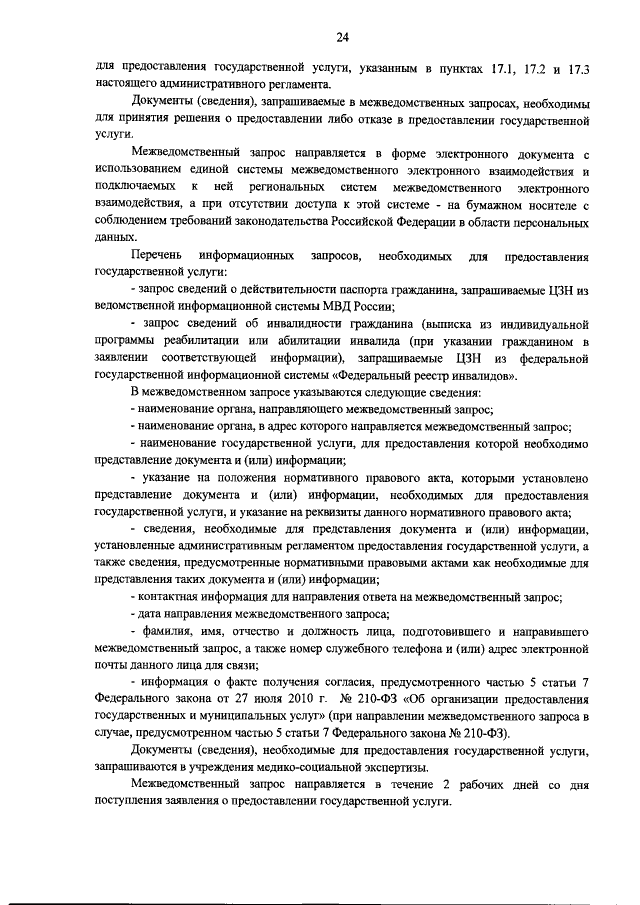 24

для предоставления государственной услуги, указанным в пунктах 17.1, 17.2 и 17.3 настоящего административного регламента.

Документы (сведения), запрашиваемые в межведомственных запросах, необходимы для принятия решения о предоставлении либо отказе в предоставлении государственной услуги.

Межведомственный запрос направляется в форме электронного документа с использованием единой системы межведомственного электронного взаимодействия и подключаемых к ней региональных систем межведомственного электронного взаимодействия, а при отсутствии доступа к этой системе - на бумажном носителе с соблюдением требований законодательства Российской Федерации в области персональных данных.

Перечень информационных запросов, необходимых для предоставления государственной услуги:

- запрос сведений о действительности паспорта гражданина, запрашиваемые ЦЗН из ведомственной информационной системы МВД России;

- запрос сведений об инвалидности гражданина (выписка из индивидуальной программы реабилитации или абилитации инвалида (при указании гражданином в заявлении соответствующей информации), запрашиваемые ЦЗН из федеральной государственной информационной системы «Федеральный реестр инвалидов».

В межведомственном запросе указываются следующие сведения:

- наименование органа, направляющего межведомственный запрос;

- наименование органа, в адрес которого направляется межведомственный запрос;

- наименование государственной услуги, для предоставления которой необходимо представление документа и (или) информации;

- указание на положения нормативного правового акта, которыми установлено представление документа и (или) информации, необходимых для предоставления государственной услуги, и указание на реквизиты данного нормативного правового акта;

- сведения, необходимые для представления документа и (или) информации, установленные административным регламентом предоставления государственной услуги, а также сведения, предусмотренные нормативными правовыми актами как необходимые для представления таких документа и (или) информации;

- контактная информация для направления ответа на межведомственный запрос;

- дата направления межведомственного запроса;

- фамилия, имя, отчество и должность лица, подготовившего и направившего межведомственный запрос, а также номер служебного телефона и (или) адрес электронной почты данного лица для связи;

- информация о факте получения согласия, предусмотренного частью 5 статьи 7 Федерального закона от 27 июля 2010 г. № 210-ФЗ «Об организации предоставления государственных и муниципальных услуг» (при направлении межведомственного запроса в случае, предусмотренном частью 5 статьи 7 Федерального закона № 210-ФЗ).

Документы (сведения), необходимые для предоставления государственной услуги, запрашиваются в учреждения медико-социальной экспертизы.

Межведомственный запрос направляется в течение 2 рабочих дней со дня поступления заявления о предоставлении государственной услуги.